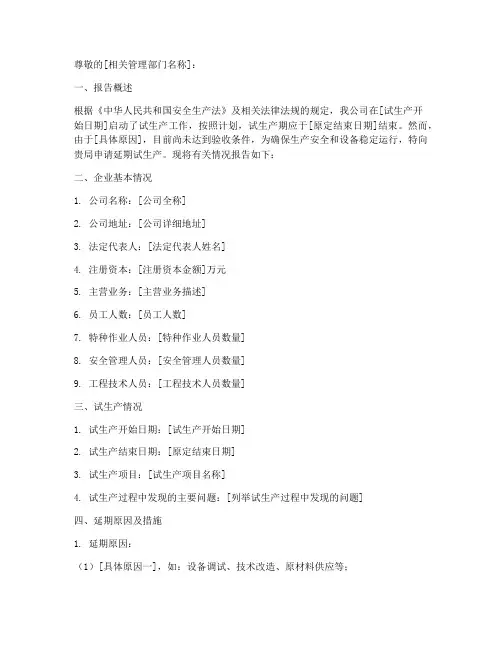 尊敬的[相关管理部门名称]：

一、报告概述

根据《中华人民共和国安全生产法》及相关法律法规的规定，我公司在[试生产开始日期]启动了试生产工作，按照计划，试生产期应于[原定结束日期]结束。然而，由于[具体原因]，目前尚未达到验收条件，为确保生产安全和设备稳定运行，特向贵局申请延期试生产。现将有关情况报告如下：

二、企业基本情况

1. 公司名称：[公司全称]

2. 公司地址：[公司详细地址]

3. 法定代表人：[法定代表人姓名]

4. 注册资本：[注册资本金额]万元

5. 主营业务：[主营业务描述]

6. 员工人数：[员工人数]

7. 特种作业人员：[特种作业人员数量]

8. 安全管理人员：[安全管理人员数量]

9. 工程技术人员：[工程技术人员数量]

三、试生产情况

1. 试生产开始日期：[试生产开始日期]

2. 试生产结束日期：[原定结束日期]

3. 试生产项目：[试生产项目名称]

4. 试生产过程中发现的主要问题：[列举试生产过程中发现的问题]

四、延期原因及措施

1. 延期原因：

（1）[具体原因一]，如：设备调试、技术改造、原材料供应等；